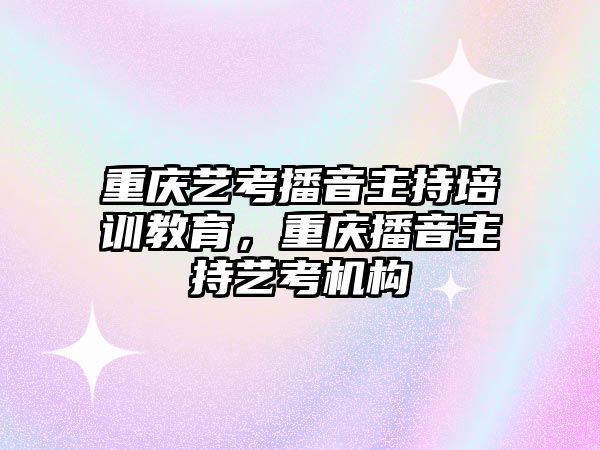 重庆艺考播音主持培训教育，重庆播音主持艺考机构